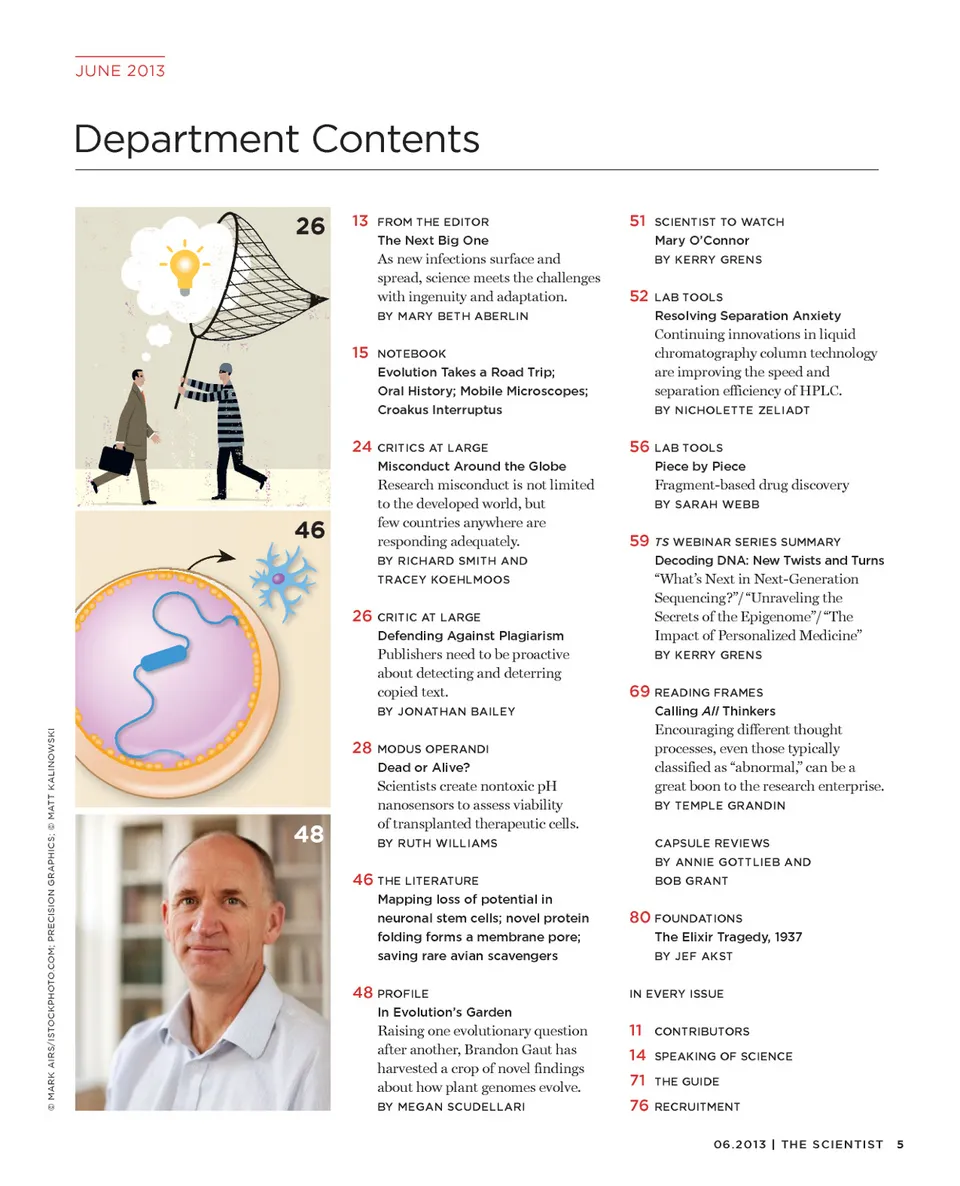 JUNE 2013

Department Contents

26

46

48

© MARK AIRS/ISTOCKPHOTO.COM; PRECISION GRAPHICS; © MATT KALINOWSKI

13 FROM THE EDITOR
The Next Big One
As new infections surface and spread, science meets the challenges with ingenuity and adaptation.
BY MARY BETH ABERLIN

15 NOTEBOOK
Evolution Takes a Road Trip; Oral History; Mobile Microscopes; Croakus Interruptus

24 CRITICS AT LARGE
Misconduct Around the Globe
Research misconduct is not limited to the developed world, but few countries anywhere are responding adequately.
BY RICHARD SMITH AND TRACEY KOEHLMOOS

26 CRITIC AT LARGE
Defending Against Plagiarism
Publishers need to be proactive about detecting and deterring copied text.
BY JONATHAN BAILEY

28 MODUS OPERANDI
Dead or Alive?
Scientists create nontoxic pH nanosensors to assess viability of transplanted therapeutic cells.
BY RUTH WILLIAMS

46 THE LITERATURE
Mapping loss of potential in neuronal stem cells; novel protein folding forms a membrane pore; saving rare avian scavengers

48 PROFILE
In Evolution's Garden
Raising one evolutionary question after another, Brandon Gaut has harvested a crop of novel findings about how plant genomes evolve.
BY MEGAN SCUDELLARI

51 SCIENTIST TO WATCH
Mary O'Connor
BY KERRY GRENS

52 LAB TOOLS
Resolving Separation Anxiety
Continuing innovations in liquid chromatography column technology are improving the speed and separation efficiency of HPLC.
BY NICHOLETTE ZELIADT

56 LAB TOOLS
Piece by Piece
Fragment-based drug discovery
BY SARAH WEBB

59 TS WEBINAR SERIES SUMMARY
Decoding DNA: New Twists and Turns
"What's Next in Next-Generation Sequencing?"/"Unraveling the Secrets of the Epigenome"/"The Impact of Personalized Medicine"
BY KERRY GRENS

69 READING FRAMES
Calling All Thinkers
Encouraging different thought processes, even those typically classified as "abnormal," can be a great boon to the research enterprise.
BY TEMPLE GRANDIN

CAPSULE REVIEWS
BY ANNIE GOTTLIEB AND BOB GRANT

80 FOUNDATIONS
The Elixir Tragedy, 1937
BY JEF AKST

IN EVERY ISSUE

11 CONTRIBUTORS
14 SPEAKING OF SCIENCE
71 THE GUIDE
76 RECRUITMENT

06.2013 | THE SCIENTIST 5